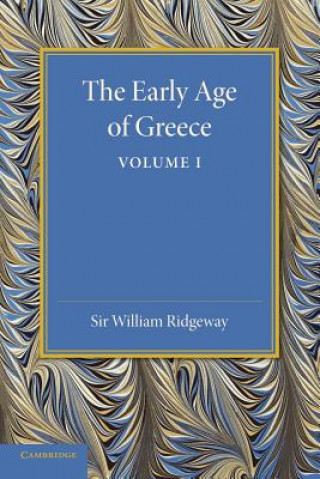 The Early Age of Greece

VOLUME I

Sir William Ridgeway

CAMBRIDGE